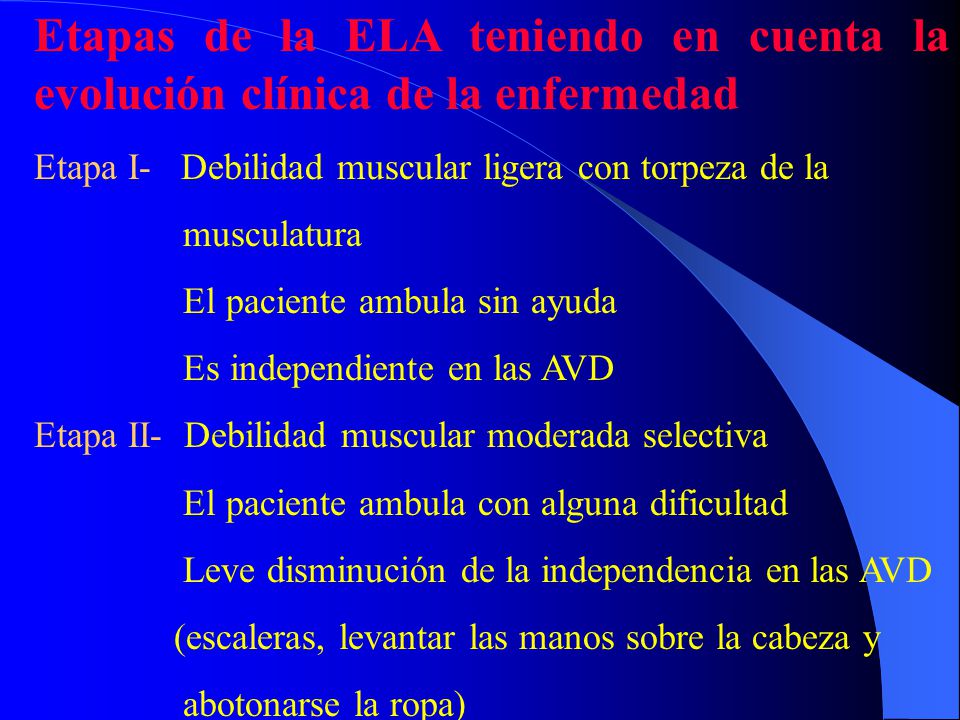 Etapas de la ELA teniendo en cuenta la evolución clínica de la enfermedad

Etapa I- Debilidad muscular ligera con torpeza de la musculatura

El paciente ambula sin ayuda

Es independiente en las AVD

Etapa II- Debilidad muscular moderada selectiva

El paciente ambula con alguna dificultad

Leve disminución de la independencia en las AVD (escaleras, levantar las manos sobre la cabeza y abotonarse la ropa)